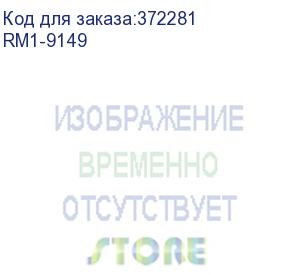 Код для заказа:372281
RM1-9149

ИЗОБРАЖЕНИЕ
ВРЕМЕННО
ОТСУТСТВУЕТ
STORE